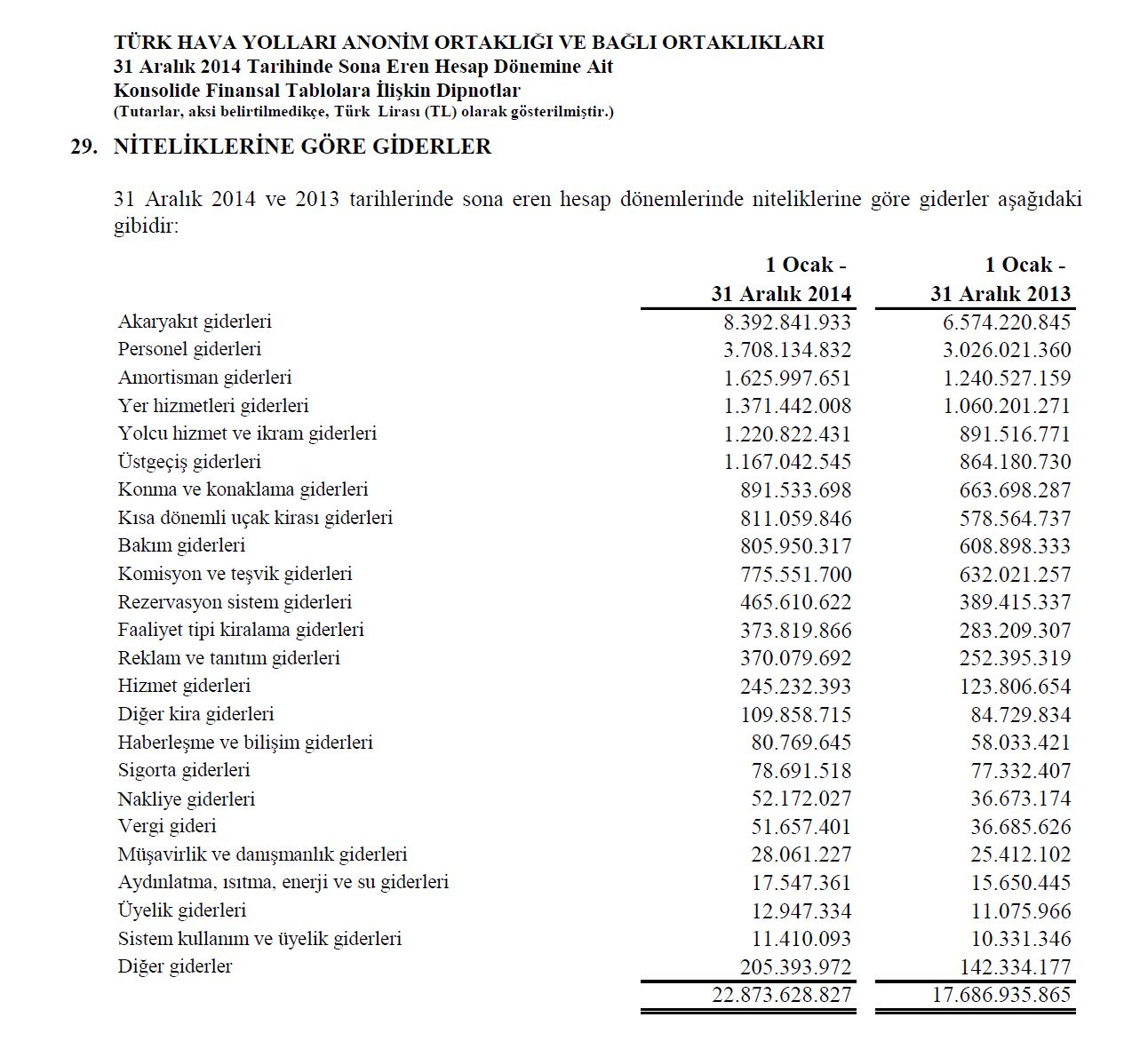 TÜRK HAVA YOLLARI ANONİM ORTAKLIĞI VE BAĞLI ORTAKLIKLARI
31 Aralık 2014 Tarihinde Sona Eren Hesap Dönemine Ait
Konsolide Finansal Tablolara İlişkin Dipnotlar
(Tutarlar, aksi belirtilmedikçe, Türk Lirası (TL) olarak gösterilmiştir.)

29. NİTELİKLERİNE GÖRE GİDERLER

31 Aralık 2014 ve 2013 tarihlerinde sona eren hesap dönemlerinde niteliklerine göre giderler aşağıdaki gibidir:

| | 1 Ocak - 31 Aralık 2014 | 1 Ocak - 31 Aralık 2013 |
|---|---|---|
| Akaryakıt giderleri | 8.392.841.933 | 6.574.220.845 |
| Personel giderleri | 3.708.134.832 | 3.026.021.360 |
| Amortisman giderleri | 1.625.997.651 | 1.240.527.159 |
| Yer hizmetleri giderleri | 1.371.442.008 | 1.060.201.271 |
| Yolcu hizmet ve ikram giderleri | 1.220.822.431 | 891.516.771 |
| Üstgeçiş giderleri | 1.167.042.545 | 864.180.730 |
| Konma ve konaklama giderleri | 891.533.698 | 663.698.287 |
| Kısa dönemli uçak kirası giderleri | 811.059.846 | 578.564.737 |
| Bakım giderleri | 805.950.317 | 608.898.333 |
| Komisyon ve teşvik giderleri | 775.551.700 | 632.021.257 |
| Rezervasyon sistem giderleri | 465.610.622 | 389.415.337 |
| Faaliyet tipi kiralama giderleri | 373.819.866 | 283.209.307 |
| Reklam ve tanıtım giderleri | 370.079.692 | 252.395.319 |
| Hizmet giderleri | 245.232.393 | 123.806.654 |
| Diğer kira giderleri | 109.858.715 | 84.729.834 |
| Haberleşme ve bilişim giderleri | 80.769.645 | 58.033.421 |
| Sigorta giderleri | 78.691.518 | 77.332.407 |
| Nakliye giderleri | 52.172.027 | 36.673.174 |
| Vergi gideri | 51.657.401 | 36.685.626 |
| Müşavirlik ve danışmanlık giderleri | 28.061.227 | 25.412.102 |
| Aydınlatma, ısıtma, enerji ve su giderleri | 17.547.361 | 15.650.445 |
| Üyelik giderleri | 12.947.334 | 11.075.966 |
| Sistem kullanım ve üyelik giderleri | 11.410.093 | 10.331.346 |
| Diğer giderler | 205.393.972 | 142.334.177 |
| | 22.873.628.827 | 17.686.935.865 |